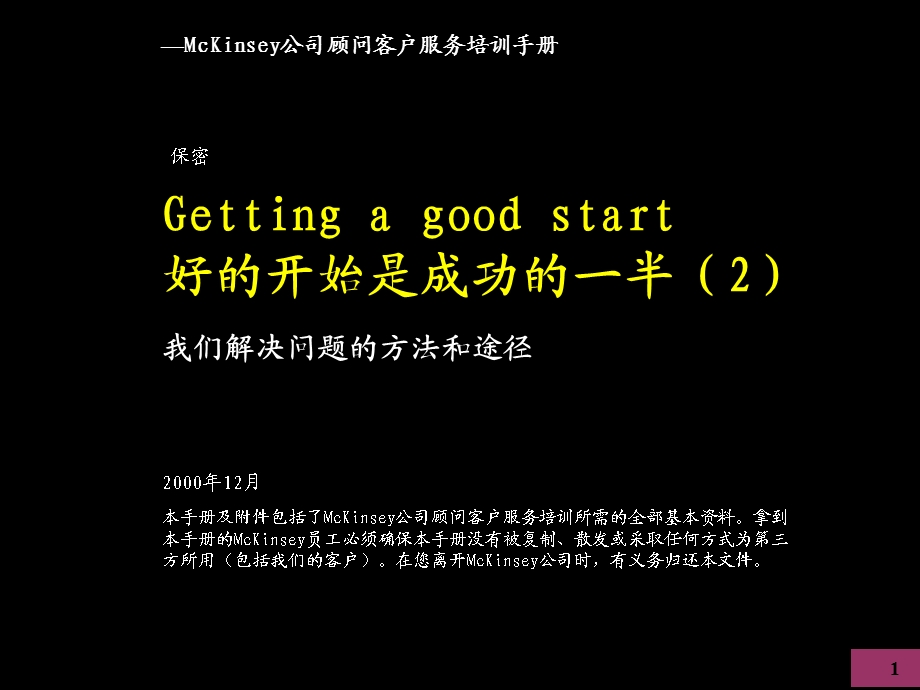 —McKinsey公司顾问客户服务培训手册

保密

Getting a good start
好的开始是成功的一半（2）

我们解决问题的方法和途径

2000年12月

本手册及附件包括了McKinsey公司顾问客户服务培训所需的全部基本资料。拿到本手册的McKinsey员工必须确保本手册没有被复制、散发或采取任何方式为第三方所用（包括我们的客户）。在您离开McKinsey公司时，有义务归还本文件。

1